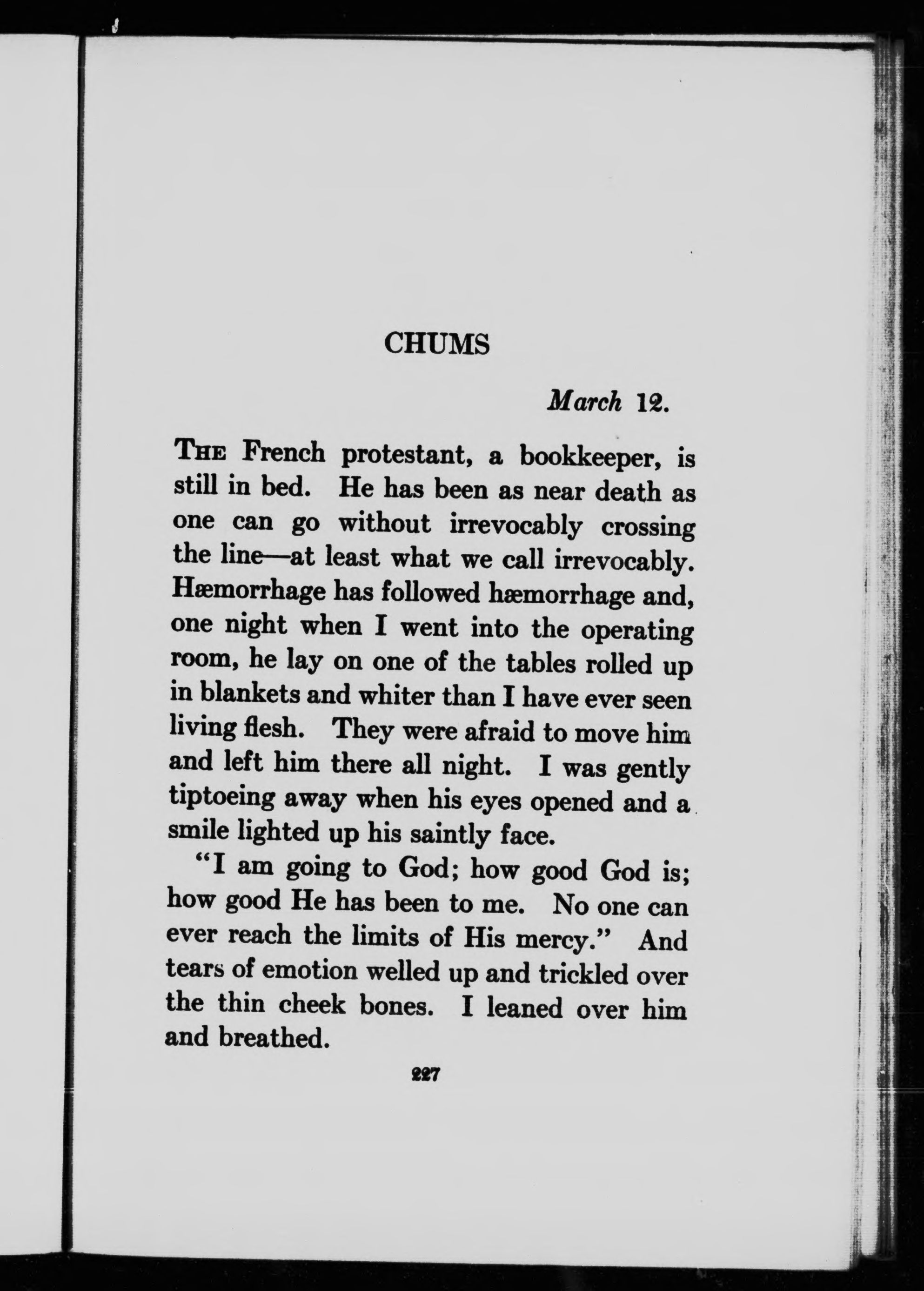 CHUMS

March 12.

THE French protestant, a bookkeeper, is still in bed. He has been as near death as one can go without irrevocably crossing the line—at least what we call irrevocably. Hæmorrhage has followed hæmorrhage and, one night when I went into the operating room, he lay on one of the tables rolled up in blankets and whiter than I have ever seen living flesh. They were afraid to move him and left him there all night. I was gently tiptoeing away when his eyes opened and a smile lighted up his saintly face.

"I am going to God; how good God is; how good He has been to me. No one can ever reach the limits of His mercy." And tears of emotion welled up and trickled over the thin cheek bones. I leaned over him and breathed.

227